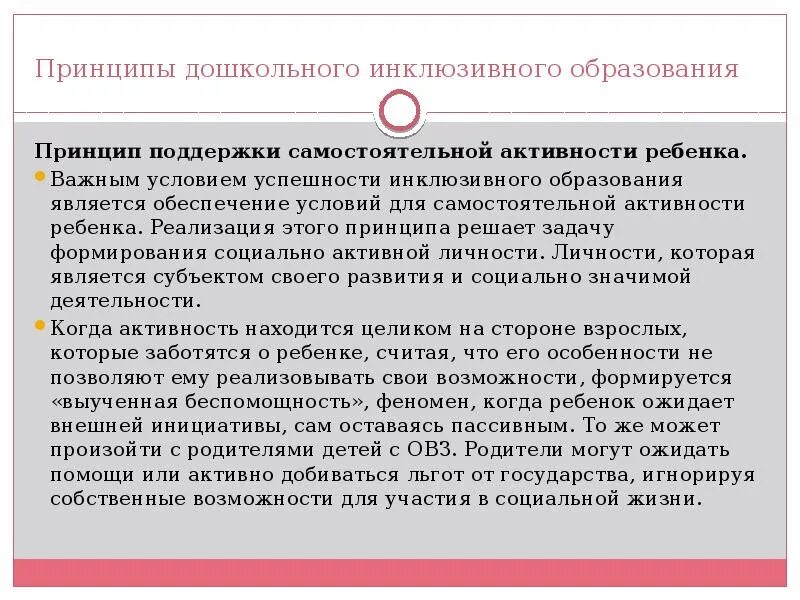 Принципы дошкольного инклюзивного образования

Принцип поддержки самостоятельной активности ребенка.

Важным условием успешности инклюзивного образования является обеспечение условий для самостоятельной активности ребенка. Реализация этого принципа решает задачу формирования социально активной личности. Личности, которая является субъектом своего развития и социально значимой деятельности.

Когда активность находится целиком на стороне взрослых, которые заботятся о ребенке, считая, что его особенности не позволяют ему реализовывать свои возможности, формируется «выученная беспомощность», феномен, когда ребенок ожидает внешней инициативы, сам оставаясь пассивным. То же может произойти с родителями детей с ОВЗ. Родители могут ожидать помощи или активно добиваться льгот от государства, игнорируя собственные возможности для участия в социальной жизни.